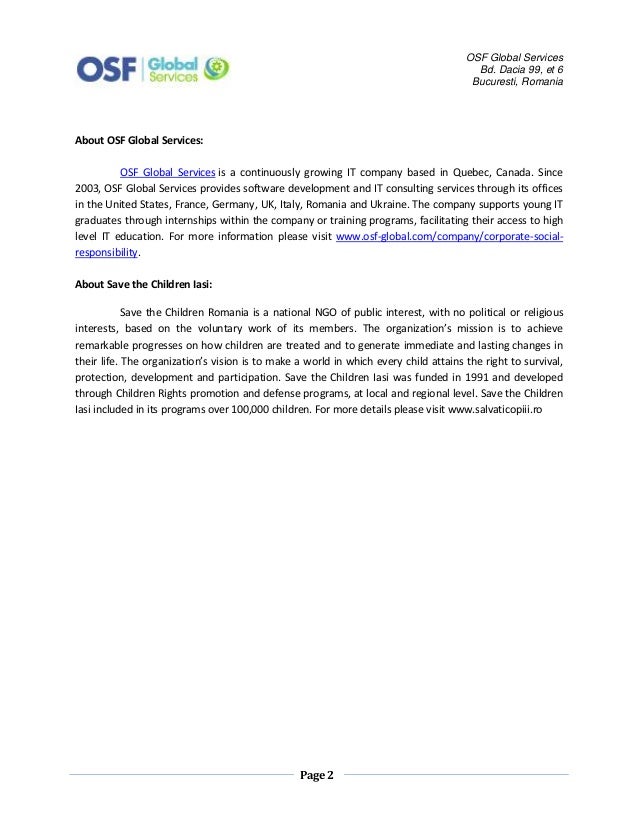 OSF Global Services

OSF Global Services
Bd. Dacia 99, et 6
Bucuresti, Romania

About OSF Global Services:

OSF Global Services is a continuously growing IT company based in Quebec, Canada. Since 2003, OSF Global Services provides software development and IT consulting services through its offices in the United States, France, Germany, UK, Italy, Romania and Ukraine. The company supports young IT graduates through internships within the company or training programs, facilitating their access to high level IT education. For more information please visit www.osf-global.com/company/corporate-social-responsibility.

About Save the Children Iasi:

Save the Children Romania is a national NGO of public interest, with no political or religious interests, based on the voluntary work of its members. The organization's mission is to achieve remarkable progresses on how children are treated and to generate immediate and lasting changes in their life. The organization's vision is to make a world in which every child attains the right to survival, protection, development and participation. Save the Children Iasi was funded in 1991 and developed through Children Rights promotion and defense programs, at local and regional level. Save the Children Iasi included in its programs over 100,000 children. For more details please visit www.salvaticopiii.ro

Page 2